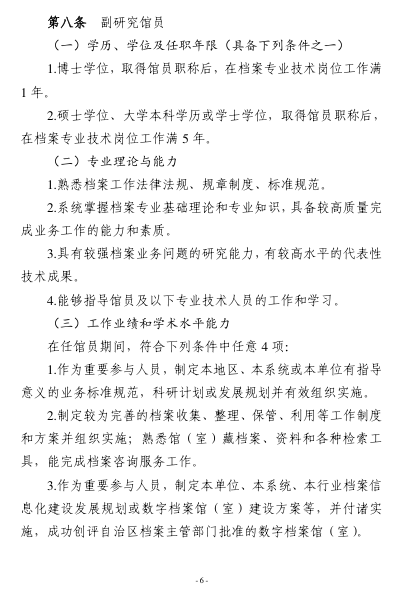 第八条　副研究馆员

（一）学历、学位及任职年限（具备下列条件之一）

1.博士学位，取得馆员职称后，在档案专业技术岗位工作满1年。

2.硕士学位、大学本科学历或学士学位，取得馆员职称后，在档案专业技术岗位工作满5年。

（二）专业理论与能力

1.熟悉档案工作法律法规、规章制度、标准规范。

2.系统掌握档案专业基础理论和专业知识，具备较高质量完成业务工作的能力和素质。

3.具有较强档案业务问题的研究能力，有较高水平的代表性技术成果。

4.能够指导馆员及以下专业技术人员的工作和学习。

（三）工作业绩和学术水平能力

在任馆员期间，符合下列条件中任意4项：

1.作为重要参与人员，制定本地区、本系统或本单位有指导意义的业务标准规范，科研计划或发展规划并有效组织实施。

2.制定较为完善的档案收集、整理、保管、利用等工作制度和方案并组织实施；熟悉馆（室）藏档案、资料和各种检索工具，能完成档案咨询服务工作。

3.作为重要参与人员，制定本单位、本系统、本行业档案信息化建设发展规划或数字档案馆（室）建设方案等，并付诸实施，成功创评自治区档案主管部门批准的数字档案馆（室）。

- 6 -